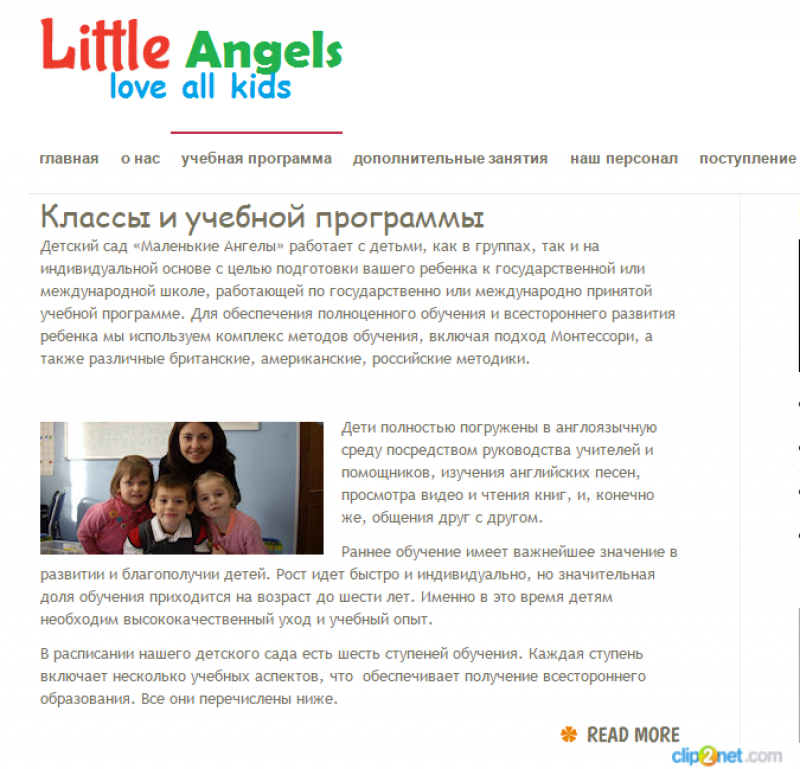 Little Angels
love all kids

главная о нас учебная программа дополнительные занятия наш персонал поступление

Классы и учебной программы

Детский сад «Маленькие Ангелы» работает с детьми, как в группах, так и на индивидуальной основе с целью подготовки вашего ребенка к государственной или международной школе, работающей по государственно или международно принятой учебной программе. Для обеспечения полноценного обучения и всестороннего развития ребенка мы используем комплекс методов обучения, включая подход Монтессори, а также различные британские, американские, российские методики.

Дети полностью погружены в англоязычную среду посредством руководства учителей и помощников, изучения английских песен, просмотра видео и чтения книг, и, конечно же, общения друг с другом.

Раннее обучение имеет важнейшее значение в развитии и благополучии детей. Рост идет быстро и индивидуально, но значительная доля обучения приходится на возраст до шести лет. Именно в это время детям необходим высококачественный уход и учебный опыт.

В расписании нашего детского сада есть шесть ступеней обучения. Каждая ступень включает несколько учебных аспектов, что обеспечивает получение всестороннего образования. Все они перечислены ниже.

READ MORE

clip2net.com